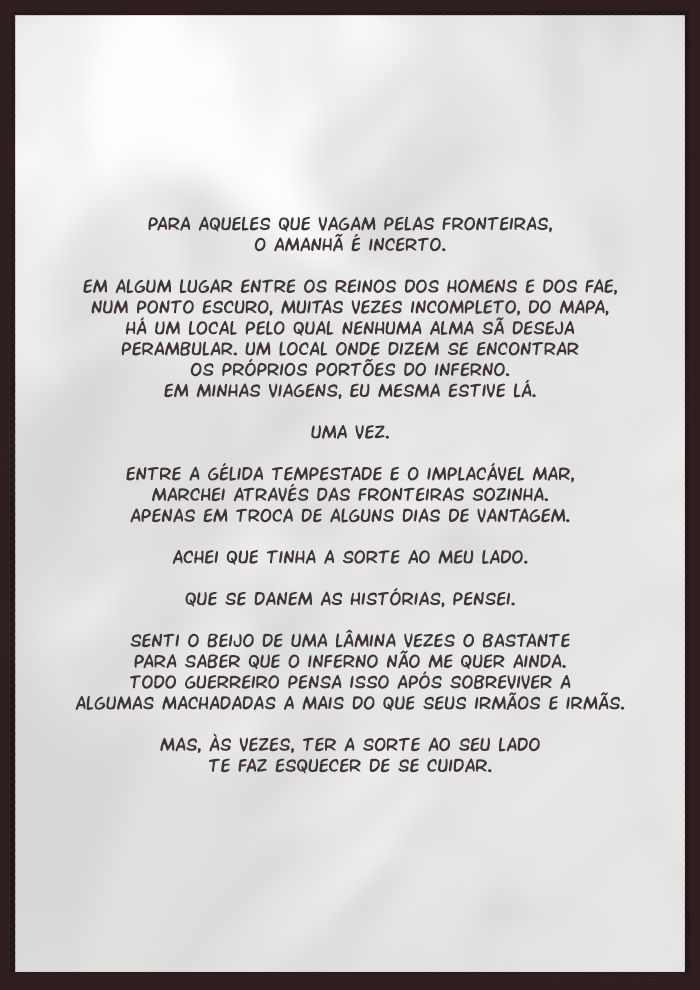 PARA AQUELES QUE VAGAM PELAS FRONTEIRAS,
O AMANHÃ É INCERTO.

EM ALGUM LUGAR ENTRE OS REINOS DOS HOMENS E DOS FAE,
NUM PONTO ESCURO, MUITAS VEZES INCOMPLETO, DO MAPA,
HÁ UM LOCAL PELO QUAL NENHUMA ALMA SÃ DESEJA
PERAMBULAR. UM LOCAL ONDE DIZEM SE ENCONTRAR
OS PRÓPRIOS PORTÕES DO INFERNO.
EM MINHAS VIAGENS, EU MESMA ESTIVE LÁ.

UMA VEZ.

ENTRE A GÉLIDA TEMPESTADE E O IMPLACÁVEL MAR,
MARCHEI ATRAVÉS DAS FRONTEIRAS SOZINHA.
APENAS EM TROCA DE ALGUNS DIAS DE VANTAGEM.

ACHEI QUE TINHA A SORTE AO MEU LADO.

QUE SE DANEM AS HISTÓRIAS, PENSEI.

SENTI O BEIJO DE UMA LÂMINA VEZES O BASTANTE
PARA SABER QUE O INFERNO NÃO ME QUER AINDA.
TODO GUERREIRO PENSA ISSO APÓS SOBREVIVER A
ALGUMAS MACHADADAS A MAIS DO QUE SEUS IRMÃOS E IRMÃS.

MAS, ÀS VEZES, TER A SORTE AO SEU LADO
TE FAZ ESQUECER DE SE CUIDAR.